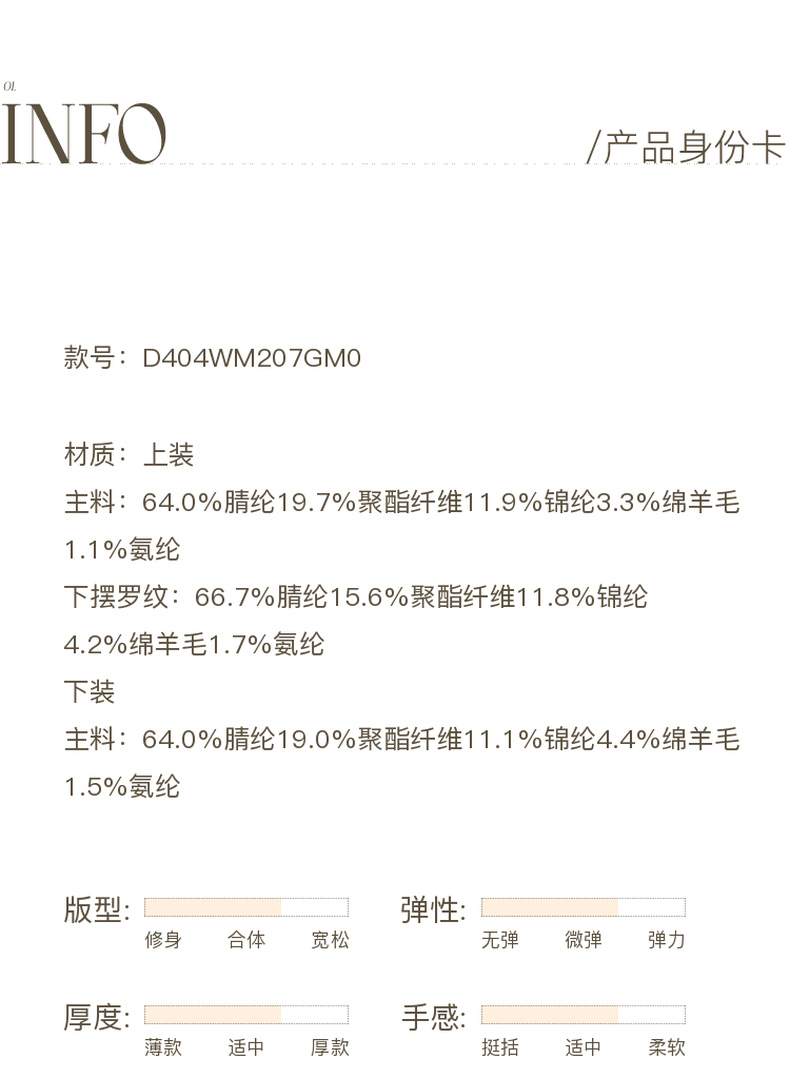 01.
INFO

/产品身份卡

款号：D404WM207GM0

材质：上装
主料：64.0%腈纶19.7%聚酯纤维11.9%锦纶3.3%绵羊毛1.1%氨纶
下摆罗纹：66.7%腈纶15.6%聚酯纤维11.8%锦纶4.2%绵羊毛1.7%氨纶
下装
主料：64.0%腈纶19.0%聚酯纤维11.1%锦纶4.4%绵羊毛1.5%氨纶

版型:
修身 合体 宽松

弹性:
无弹 微弹 弹力

厚度:
薄款 适中 厚款

手感:
挺括 适中 柔软